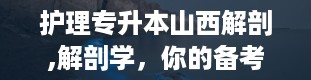 护理专升本山西解剖
,解剖学，你的备考